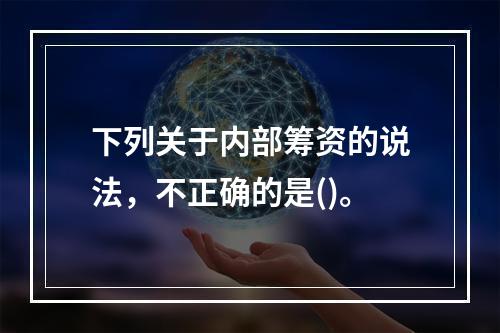 下列关于内部筹资的说法，不正确的是()。